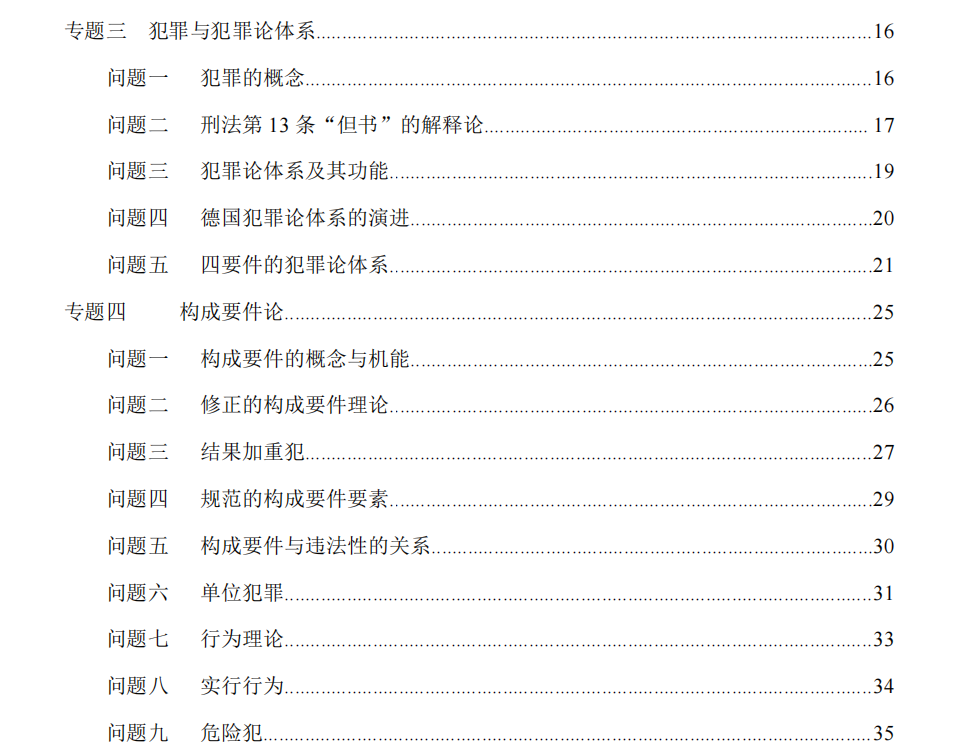 专题三 犯罪与犯罪论体系 16

问题一 犯罪的概念 16

问题二 刑法第13条“但书”的解释论 17

问题三 犯罪论体系及其功能 19

问题四 德国犯罪论体系的演进 20

问题五 四要件的犯罪论体系 21

专题四 构成要件论 25

问题一 构成要件的概念与机能 25

问题二 修正的构成要件理论 26

问题三 结果加重犯 27

问题四 规范的构成要件要素 29

问题五 构成要件与违法性的关系 30

问题六 单位犯罪 31

问题七 行为理论 33

问题八 实行行为 34

问题九 危险犯 35